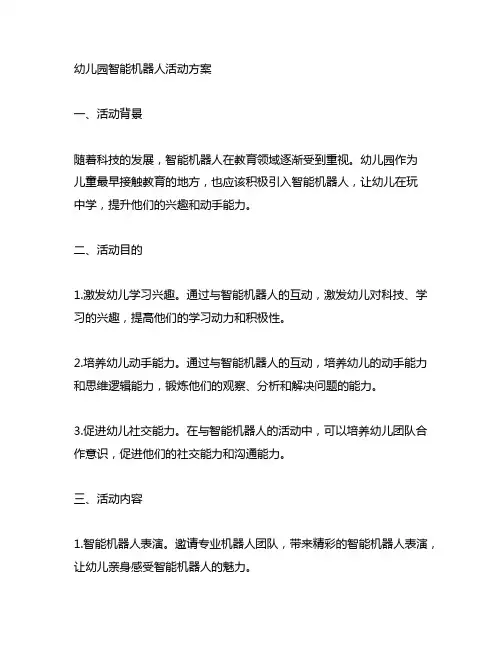 幼儿园智能机器人活动方案

一、活动背景

随着科技的发展，智能机器人在教育领域逐渐受到重视。幼儿园作为儿童最早接触教育的地方，也应该积极引入智能机器人，让幼儿在玩中学，提升他们的兴趣和动手能力。

二、活动目的

1.激发幼儿学习兴趣。通过与智能机器人的互动，激发幼儿对科技、学习的兴趣，提高他们的学习动力和积极性。

2.培养幼儿动手能力。通过与智能机器人的互动，培养幼儿的动手能力和思维逻辑能力，锻炼他们的观察、分析和解决问题的能力。

3.促进幼儿社交能力。在与智能机器人的活动中，可以培养幼儿团队合作意识，促进他们的社交能力和沟通能力。

三、活动内容

1.智能机器人表演。邀请专业机器人团队，带来精彩的智能机器人表演，让幼儿亲身感受智能机器人的魅力。